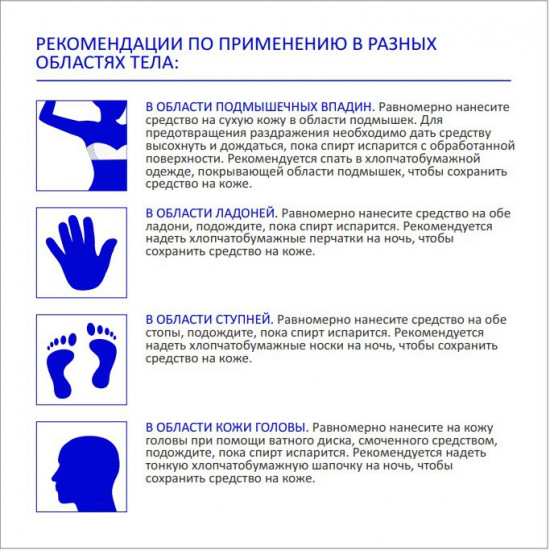 РЕКОМЕНДАЦИИ ПО ПРИМЕНЕНИЮ В РАЗНЫХ ОБЛАСТЯХ ТЕЛА:

В ОБЛАСТИ ПОДМЫШЕЧНЫХ ВПАДИН. Равномерно нанесите средство на сухую кожу в области подмышек. Для предотвращения раздражения необходимо дать средству высохнуть и дождаться, пока спирт испарится с обработанной поверхности. Рекомендуется спать в хлопчатобумажной одежде, покрывающей области подмышек, чтобы сохранить средство на коже.

В ОБЛАСТИ ЛАДОНЕЙ. Равномерно нанесите средство на обе ладони, подождите, пока спирт испарится. Рекомендуется надеть хлопчатобумажные перчатки на ночь, чтобы сохранить средство на коже.

В ОБЛАСТИ СТУПНЕЙ. Равномерно нанесите средство на обе стопы, подождите, пока спирт испарится. Рекомендуется надеть хлопчатобумажные носки на ночь, чтобы сохранить средство на коже.

В ОБЛАСТИ КОЖИ ГОЛОВЫ. Равномерно нанесите на кожу головы при помощи ватного диска, смоченного средством, подождите, пока спирт испарится. Рекомендуется надеть тонкую хлопчатобумажную шапочку на ночь, чтобы сохранить средство на коже.